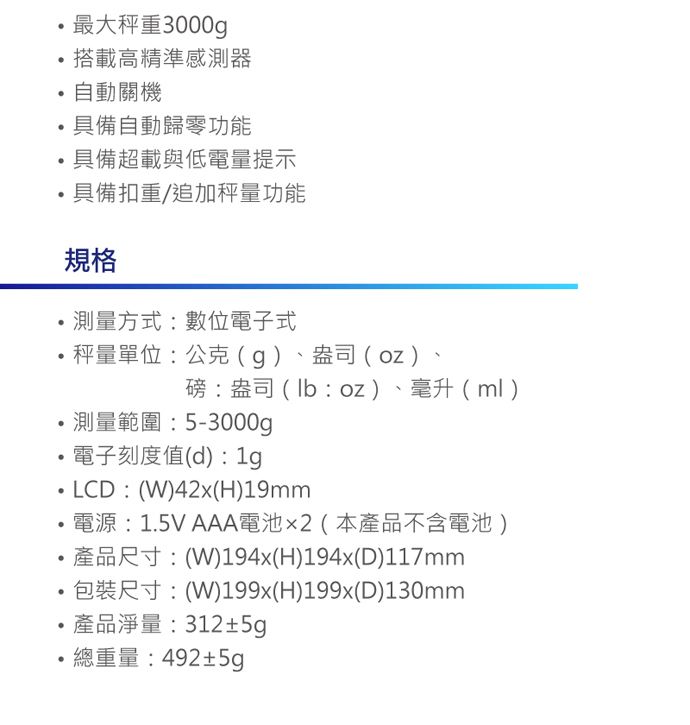 • 最大秤重3000g
• 搭載高精準感測器
• 自動關機
• 具備自動歸零功能
• 具備超載與低電量提示
• 具備扣重/追加秤量功能

規格

• 測量方式：數位電子式
• 秤量單位：公克（g）、盎司（oz）、磅：盎司（lb：oz）、毫升（ml）
• 測量範圍：5-3000g
• 電子刻度值(d)：1g
• LCD：(W)42x(H)19mm
• 電源：1.5V AAA電池×2（本產品不含電池）
• 產品尺寸：(W)194x(H)194x(D)117mm
• 包裝尺寸：(W)199x(H)199x(D)130mm
• 產品淨量：312±5g
• 總重量：492±5g